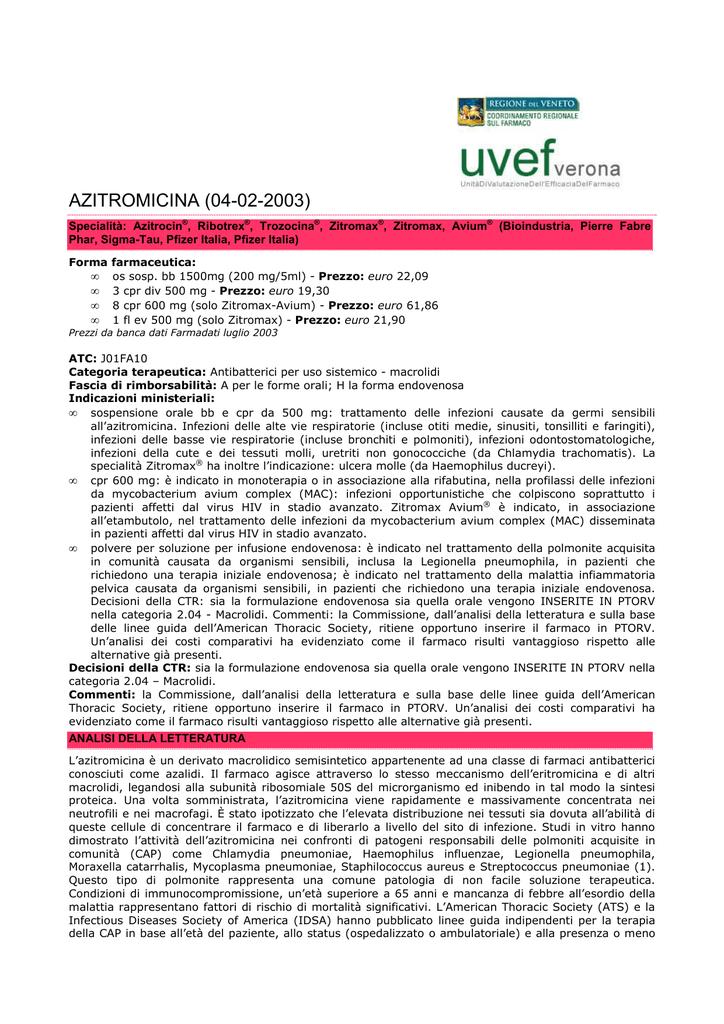 REGIONE DEL VENETO
COORDINAMENTO REGIONALE SUL FARMACO

uvef verona
UnitàDiValutazioneDell'EfficaciaDelFarmaco

AZITROMICINA (04-02-2003)

Specialità: Azitrocin®, Ribotrex®, Trozocina®, Zitromax®, Zitromax, Avium® (Bioindustria, Pierre Fabre Phar, Sigma-Tau, Pfizer Italia, Pfizer Italia)

Forma farmaceutica:
∞ os sosp. bb 1500mg (200 mg/5ml) - Prezzo: euro 22,09
∞ 3 cpr div 500 mg - Prezzo: euro 19,30
∞ 8 cpr 600 mg (solo Zitromax-Avium) - Prezzo: euro 61,86
∞ 1 fl ev 500 mg (solo Zitromax) - Prezzo: euro 21,90
Prezzi da banca dati Farmadati luglio 2003

ATC: J01FA10
Categoria terapeutica: Antibatterici per uso sistemico - macrolidi
Fascia di rimborsabilità: A per le forme orali; H la forma endovenosa
Indicazioni ministeriali:
∞ sospensione orale bb e cpr da 500 mg: trattamento delle infezioni causate da germi sensibili all'azitromicina. Infezioni delle alte vie respiratorie (incluse otiti medie, sinusiti, tonsilliti e faringiti), infezioni delle basse vie respiratorie (incluse bronchiti e polmoniti), infezioni odontostomatologiche, infezioni della cute e dei tessuti molli, uretriti non gonococciche (da Chlamydia trachomatis). La specialità Zitromax® ha inoltre l'indicazione: ulcera molle (da Haemophilus ducreyi).
∞ cpr 600 mg: è indicato in monoterapia o in associazione alla rifabutina, nella profilassi delle infezioni da mycobacterium avium complex (MAC): infezioni opportunistiche che colpiscono soprattutto i pazienti affetti dal virus HIV in stadio avanzato. Zitromax Avium® è indicato, in associazione all'etambutolo, nel trattamento delle infezioni da mycobacterium avium complex (MAC) disseminata in pazienti affetti dal virus HIV in stadio avanzato.
∞ polvere per soluzione per infusione endovenosa: è indicato nel trattamento della polmonite acquisita in comunità causata da organismi sensibili, inclusa la Legionella pneumophila, in pazienti che richiedono una terapia iniziale endovenosa; è indicato nel trattamento della malattia infiammatoria pelvica causata da organismi sensibili, in pazienti che richiedono una terapia iniziale endovenosa. Decisioni della CTR: sia la formulazione endovenosa sia quella orale vengono INSERITE IN PTORV nella categoria 2.04 - Macrolidi. Commenti: la Commissione, dall'analisi della letteratura e sulla base delle linee guida dell'American Thoracic Society, ritiene opportuno inserire il farmaco in PTORV. Un'analisi dei costi comparativi ha evidenziato come il farmaco risulti vantaggioso rispetto alle alternative già presenti.
Decisioni della CTR: sia la formulazione endovenosa sia quella orale vengono INSERITE IN PTORV nella categoria 2.04 – Macrolidi.
Commenti: la Commissione, dall'analisi della letteratura e sulla base delle linee guida dell'American Thoracic Society, ritiene opportuno inserire il farmaco in PTORV. Un'analisi dei costi comparativi ha evidenziato come il farmaco risulti vantaggioso rispetto alle alternative già presenti.

ANALISI DELLA LETTERATURA

L'azitromicina è un derivato macrolidico semisintetico appartenente ad una classe di farmaci antibatterici conosciuti come azalidi. Il farmaco agisce attraverso lo stesso meccanismo dell'eritromicina e di altri macrolidi, legandosi alla subunità ribosomiale 50S del microrganismo ed inibendo in tal modo la sintesi proteica. Una volta somministrata, l'azitromicina viene rapidamente e massivamente concentrata nei neutrofili e nei macrofagi. È stato ipotizzato che l'elevata distribuzione nei tessuti sia dovuta all'abilità di queste cellule di concentrare il farmaco e di liberarlo a livello del sito di infezione. Studi in vitro hanno dimostrato l'attività dell'azitromicina nei confronti di patogeni responsabili delle polmoniti acquisite in comunità (CAP) come Chlamydia pneumoniae, Haemophilus influenzae, Legionella pneumophila, Moraxella catarrhalis, Mycoplasma pneumoniae, Staphilococcus aureus e Streptococcus pneumoniae (1). Questo tipo di polmonite rappresenta una comune patologia di non facile soluzione terapeutica. Condizioni di immunocompromissione, un'età superiore a 65 anni e mancanza di febbre all'esordio della malattia rappresentano fattori di rischio di mortalità significativi. L'American Thoracic Society (ATS) e la Infectious Diseases Society of America (IDSA) hanno pubblicato linee guida indipendenti per la terapia della CAP in base all'età del paziente, allo status (ospedalizzato o ambulatoriale) e alla presenza o meno